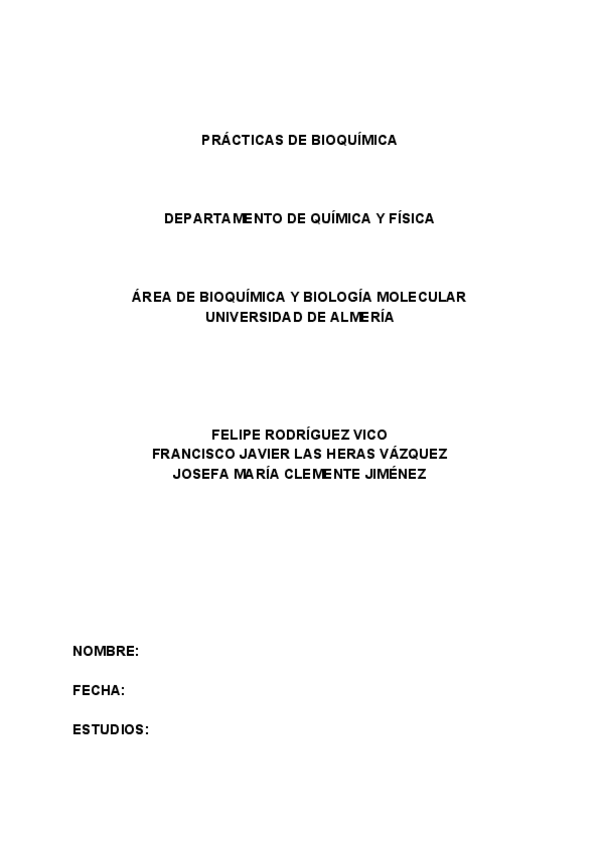 PRÁCTICAS DE BIOQUÍMICA

DEPARTAMENTO DE QUÍMICA Y FÍSICA

ÁREA DE BIOQUÍMICA Y BIOLOGÍA MOLECULAR
UNIVERSIDAD DE ALMERÍA

FELIPE RODRÍGUEZ VICO
FRANCISCO JAVIER LAS HERAS VÁZQUEZ
JOSEFA MARÍA CLEMENTE JIMÉNEZ

NOMBRE:

FECHA:

ESTUDIOS: